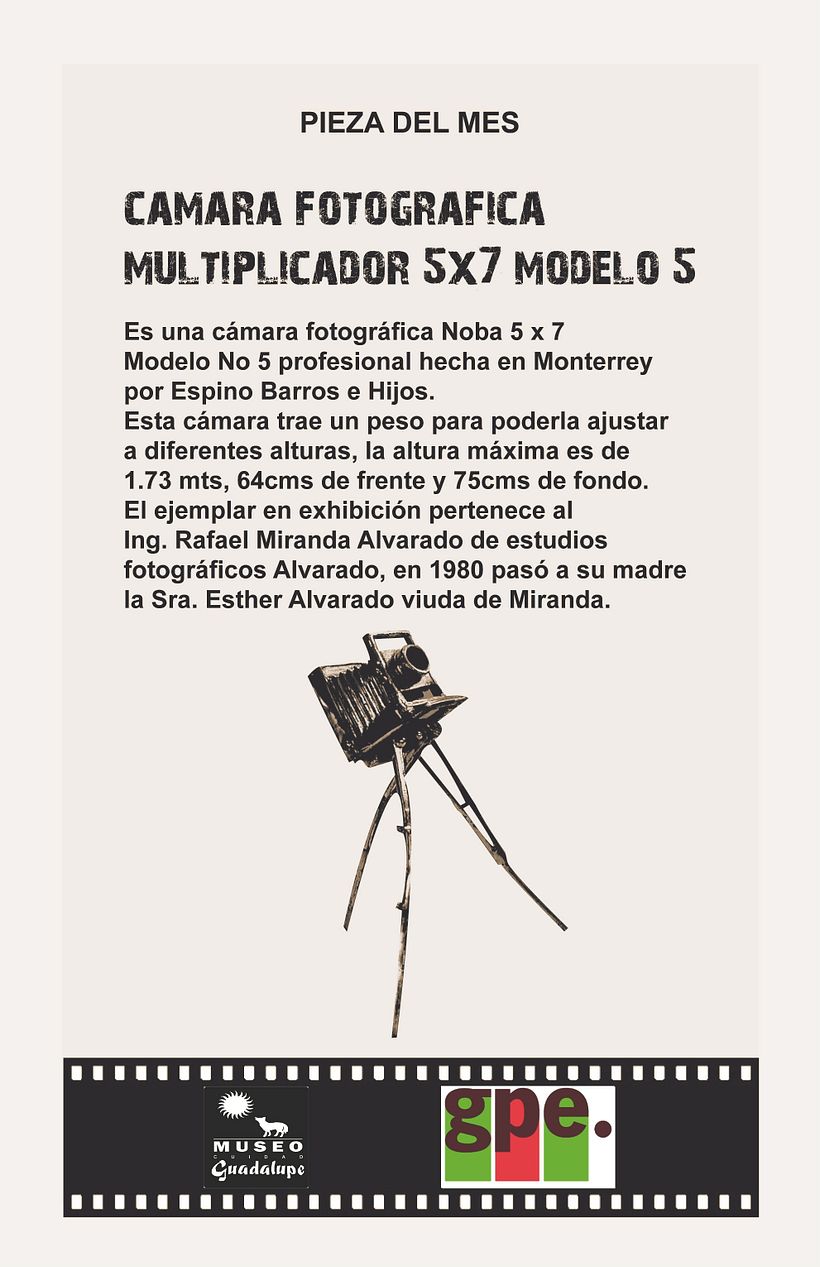 PIEZA DEL MES

CAMARA FOTOGRAFICA
MULTIPLICADOR 5X7 MODELO 5

Es una cámara fotográfica Noba 5 x 7 Modelo No 5 profesional hecha en Monterrey por Espino Barros e Hijos.
Esta cámara trae un peso para poderla ajustar a diferentes alturas, la altura máxima es de 1.73 mts, 64cms de frente y 75cms de fondo.
El ejemplar en exhibición pertenece al Ing. Rafael Miranda Alvarado de estudios fotográficos Alvarado, en 1980 pasó a su madre la Sra. Esther Alvarado viuda de Miranda.

MUSEO
CIUDAD
Guadalupe

gpe.